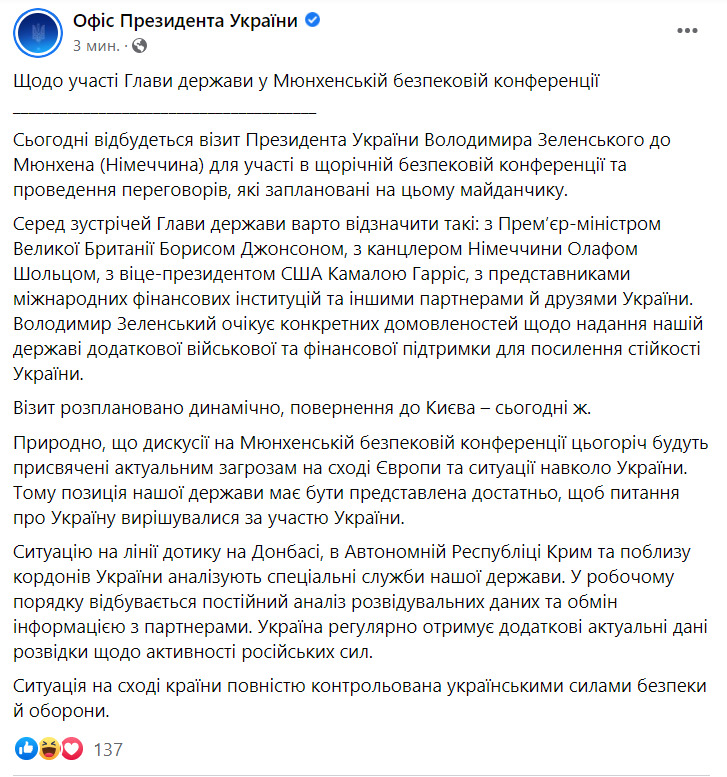 Офіс Президента України
3 мин. ·

Щодо участі Глави держави у Мюнхенській безпековій конференції
___________________________________

Сьогодні відбудеться візит Президента України Володимира Зеленського до Мюнхена (Німеччина) для участі в щорічній безпековій конференції та проведення переговорів, які заплановані на цьому майданчику.

Серед зустрічей Глави держави варто відзначити такі: з Прем'єр-міністром Великої Британії Борисом Джонсоном, з канцлером Німеччини Олафом Шольцом, з віце-президентом США Камалою Гарріс, з представниками міжнародних фінансових інституцій та іншими партнерами й друзями України. Володимир Зеленський очікує конкретних домовленостей щодо надання нашій державі додаткової військової та фінансової підтримки для посилення стійкості України.

Візит розплановано динамічно, повернення до Києва – сьогодні ж.

Природно, що дискусії на Мюнхенській безпековій конференції цьогоріч будуть присвячені актуальним загрозам на сході Європи та ситуації навколо України. Тому позиція нашої держави має бути представлена достатньо, щоб питання про Україну вирішувалися за участю України.

Ситуацію на лінії дотику на Донбасі, в Автономній Республіці Крим та поблизу кордонів України аналізують спеціальні служби нашої держави. У робочому порядку відбувається постійний аналіз розвідувальних даних та обмін інформацією з партнерами. Україна регулярно отримує додаткові актуальні дані розвідки щодо активності російських сил.

Ситуація на сході країни повністю контрольована українськими силами безпеки й оборони.

137